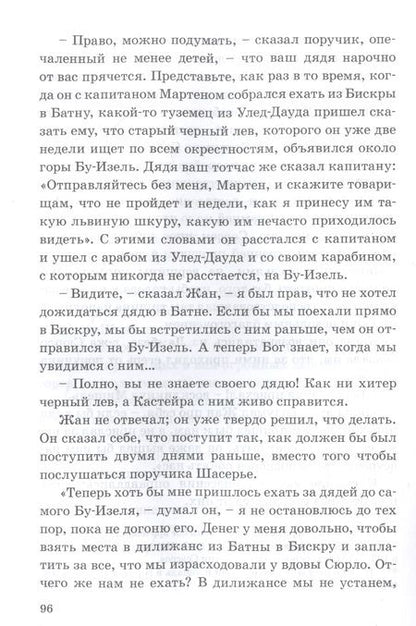 – Право, можно подумать, – сказал поручик, опечаленный не менее детей, – что ваш дядя нарочно от вас прячется. Представьте, как раз в то время, когда он с капитаном Мартеном собрался ехать из Бискры в Батну, какой-то туземец из Улед-Дауда пришел сказать ему, что старый черный лев, которого он уже две недели ищет по всем окрестностям, объявился около горы Бу-Изель. Дядя ваш тотчас же сказал капитану: «Отправляйтесь без меня, Мартен, и скажите товарищам, что не пройдет и недели, как я принесу им такую львиную шкуру, какую им нечасто приходилось видеть». С этими словами он расстался с капитаном и ушел с арабом из Улед-Дауда и со своим карабином, с которым никогда не расстается, на Бу-Изель.

– Видите, – сказал Жан, – я был прав, что не хотел дожидаться дядю в Батне. Если бы мы поехали прямо в Бискру, мы бы встретились с ним раньше, чем он отправился на Бу-Изель. А теперь Бог знает, когда мы увидимся с ним...

– Полно, вы не знаете своего дядю! Как ни хитер черный лев, а Кастейра с ним живо справится.

Жан не отвечал; он уже твердо решил, что делать. Он сказал себе, что поступит так, как должен бы был поступить двумя днями раньше, вместо того чтобы послушаться поручика Шасерье.

«Теперь хоть бы мне пришлось ехать за дядей до самого Бу-Изеля, – думал он, – я не остановлюсь до тех пор, пока не догоню его. Денег у меня довольно, чтобы взять места в дилижанс из Батны в Бискру и заплатить за все, что мы израсходовали у вдовы Сюрло. Отчего же нам не ехать? В дилижансе мы не устанем,

96